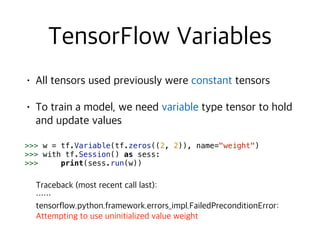 TensorFlow Variables

• All tensors used previously were constant tensors

• To train a model, we need variable type tensor to hold and update values

>>> w = tf.Variable(tf.zeros((2, 2)), name="weight")
>>> with tf.Session() as sess:
>>>     print(sess.run(w))

Traceback (most recent call last):
......
tensorflow.python.framework.errors_impl.FailedPreconditionError:
Attempting to use uninitialized value weight